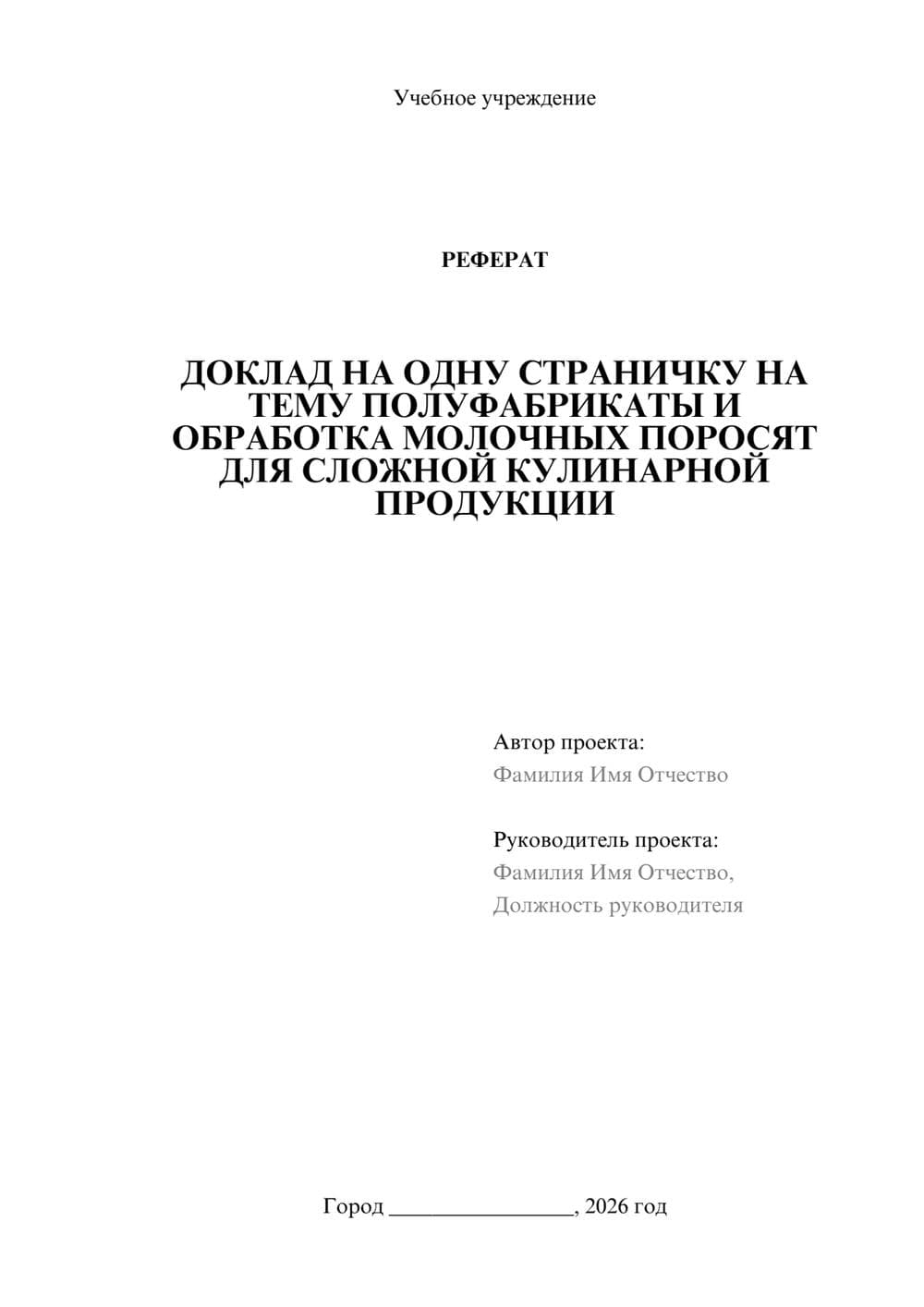 Учебное учреждение

РЕФЕРАТ

ДОКЛАД НА ОДНУ СТРАНИЧКУ НА ТЕМУ ПОЛУФАБРИКАТЫ И ОБРАБОТКА МОЛОЧНЫХ ПОРОСЯТ ДЛЯ СЛОЖНОЙ КУЛИНАРНОЙ ПРОДУКЦИИ

Автор проекта:
Фамилия Имя Отчество

Руководитель проекта:
Фамилия Имя Отчество,
Должность руководителя

Город ________________, 2026 год